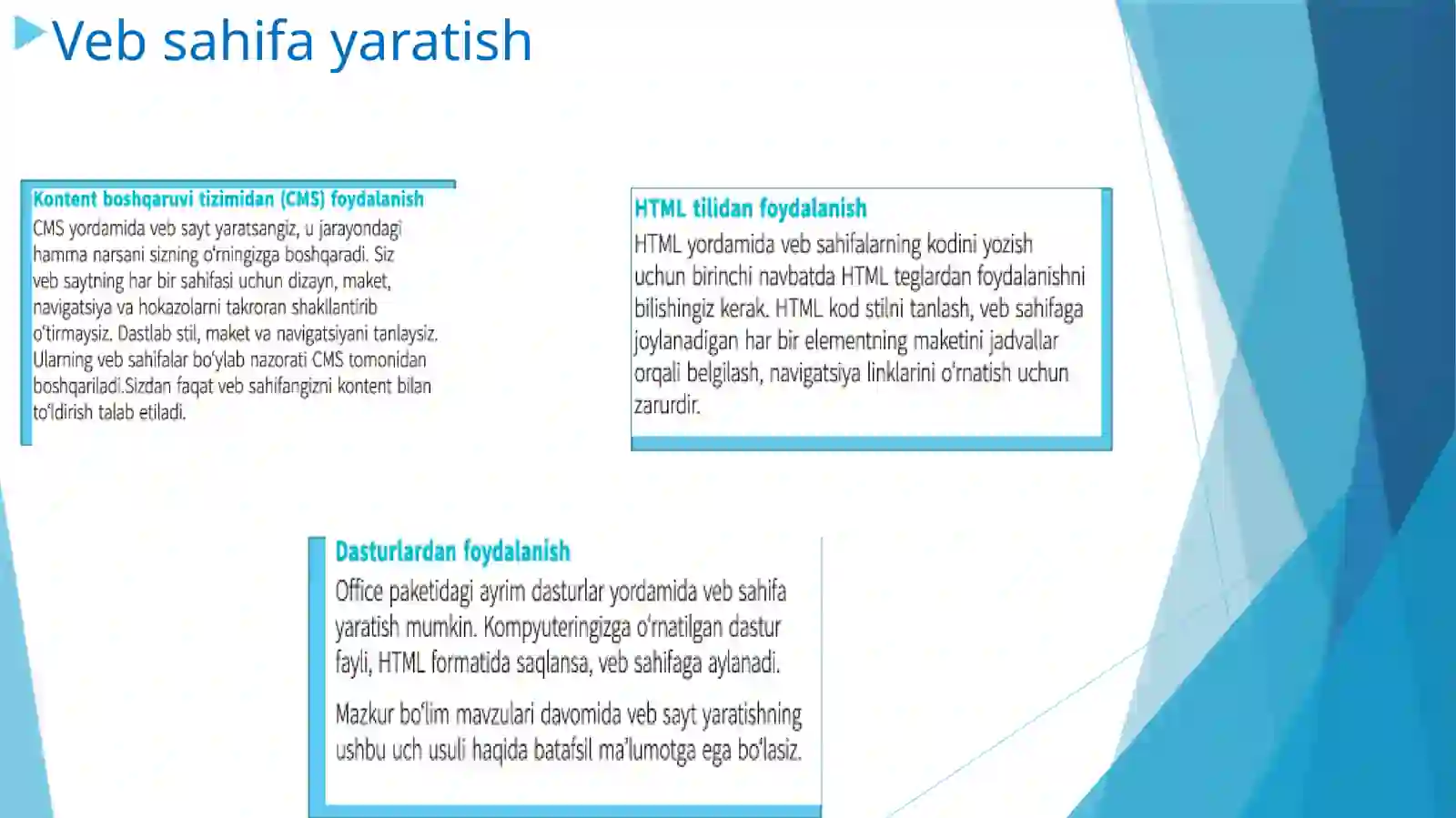 Veb sahifa yaratish

Kontent boshqaruvi tizimidan (CMS) foydalanish
CMS yordamida veb sayt yaratsangiz, u jarayondagi hamma narsani sizning o'rningizga boshqaradi. Siz veb saytning har bir sahifasi uchun dizayn, maket, navigatsiya va hokazolarni takroran shakllantirib o'tirmaysiz. Dastlab stil, maket va navigatsiyani tanlaysiz. Ularning veb sahifalar bo'ylab nazorati CMS tomonidan boshqariladi.Sizdan faqat veb sahifangizni kontent bilan to'ldirish talab etiladi.

HTML tilidan foydalanish
HTML yordamida veb sahifalarning kodini yozish uchun birinchi navbatda HTML teglardan foydalanishni bilishingiz kerak. HTML kod stilni tanlash, veb sahifaga joylanadigan har bir elementning maketini jadvallar orqali belgilash, navigatsiya linklarini o'rnatish uchun zarurdir.

Dasturlardan foydalanish
Office paketidagi ayrim dasturlar yordamida veb sahifa yaratish mumkin. Kompyuteringizga o'rnatilgan dastur fayli, HTML formatida saqlansa, veb sahifaga aylanadi.

Mazkur bo'lim mavzulari davomida veb sayt yaratishning ushbu uch usuli haqida batafsil ma'lumotga ega bo'lasiz.